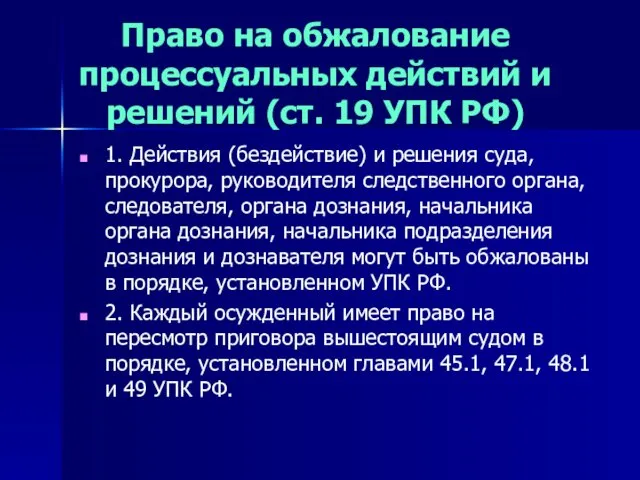 Право на обжалование процессуальных действий и решений (ст. 19 УПК РФ)

1. Действия (бездействие) и решения суда, прокурора, руководителя следственного органа, следователя, органа дознания, начальника органа дознания, начальника подразделения дознания и дознавателя могут быть обжалованы в порядке, установленном УПК РФ.

2. Каждый осужденный имеет право на пересмотр приговора вышестоящим судом в порядке, установленном главами 45.1, 47.1, 48.1 и 49 УПК РФ.